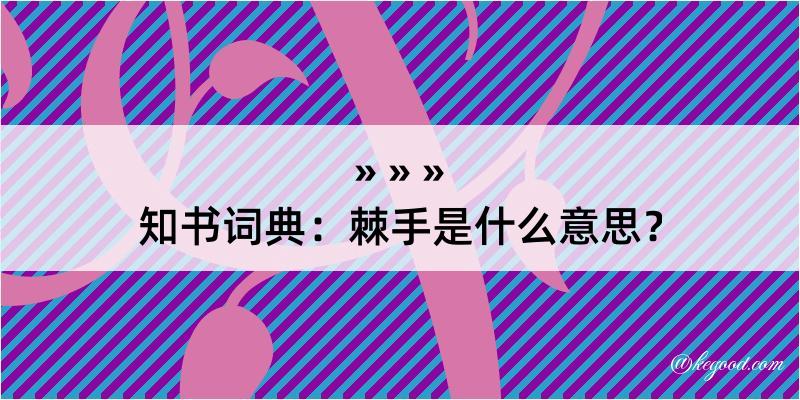 » » »
知书词典：棘手是什么意思？

@kegood.com